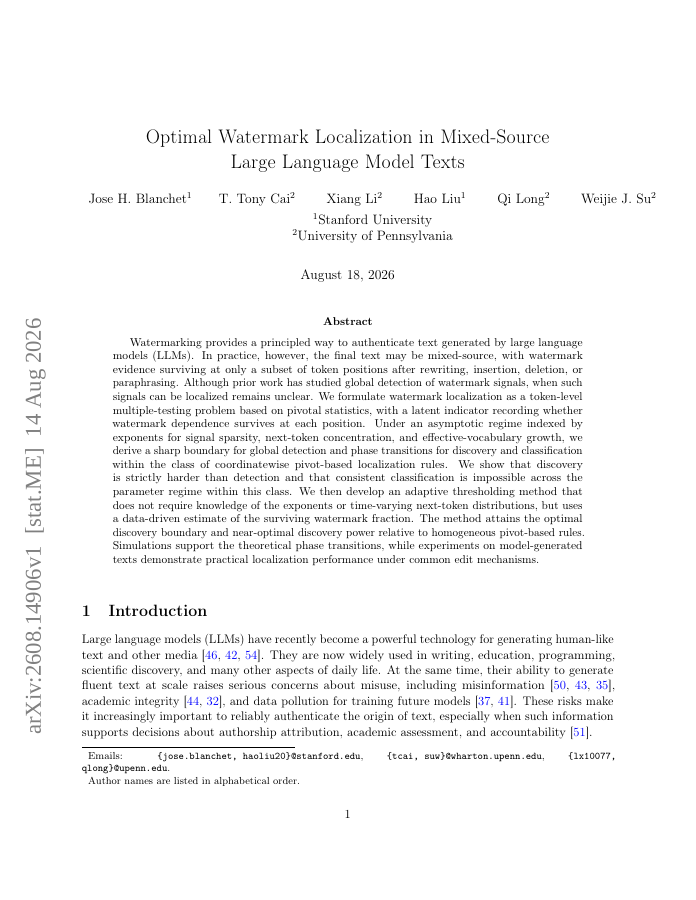 arXiv:2608.14906v1 [stat.ME] 14 Aug 2026

Optimal Watermark Localization in Mixed-Source Large Language Model Texts

Jose H. Blanchet$^1$ T. Tony Cai$^2$ Xiang Li$^2$ Hao Liu$^1$ Qi Long$^2$ Weijie J. Su$^2$

$^1$Stanford University
$^2$University of Pennsylvania

August 18, 2026

Abstract

Watermarking provides a principled way to authenticate text generated by large language models (LLMs). In practice, however, the final text may be mixed-source, with watermark evidence surviving at only a subset of token positions after rewriting, insertion, deletion, or paraphrasing. Although prior work has studied global detection of watermark signals, when such signals can be localized remains unclear. We formulate watermark localization as a token-level multiple-testing problem based on pivotal statistics, with a latent indicator recording whether watermark dependence survives at each position. Under an asymptotic regime indexed by exponents for signal sparsity, next-token concentration, and effective-vocabulary growth, we derive a sharp boundary for global detection and phase transitions for discovery and classification within the class of coordinatewise pivot-based localization rules. We show that discovery is strictly harder than detection and that consistent classification is impossible across the parameter regime within this class. We then develop an adaptive thresholding method that does not require knowledge of the exponents or time-varying next-token distributions, but uses a data-driven estimate of the surviving watermark fraction. The method attains the optimal discovery boundary and near-optimal discovery power relative to homogeneous pivot-based rules. Simulations support the theoretical phase transitions, while experiments on model-generated texts demonstrate practical localization performance under common edit mechanisms.

1 Introduction

Large language models (LLMs) have recently become a powerful technology for generating human-like text and other media [46, 42, 54]. They are now widely used in writing, education, programming, scientific discovery, and many other aspects of daily life. At the same time, their ability to generate fluent text at scale raises serious concerns about misuse, including misinformation [50, 43, 35], academic integrity [44, 32], and data pollution for training future models [37, 41]. These risks make it increasingly important to reliably authenticate the origin of text, especially when such information supports decisions about authorship attribution, academic assessment, and accountability [51].

Emails: {jose.blanchet, haoliu20}@stanford.edu, {tcai, suw}@wharton.upenn.edu, {lx10077, qlong}@upenn.edu.
Author names are listed in alphabetical order.

1